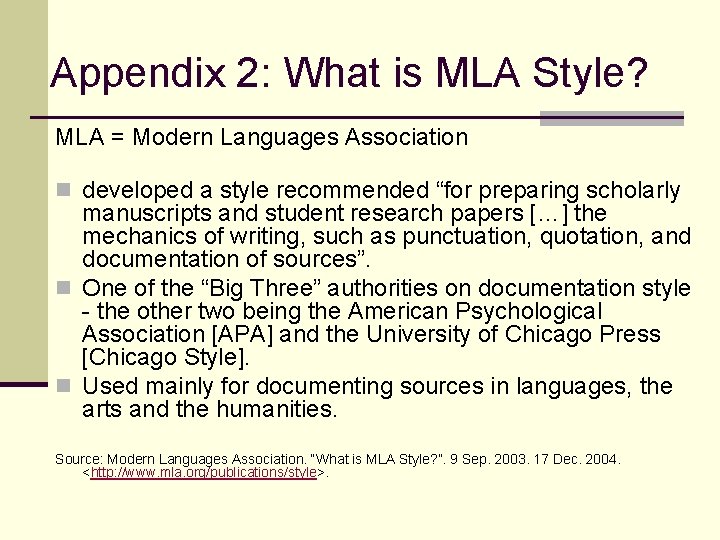 Appendix 2: What is MLA Style?

MLA = Modern Languages Association

developed a style recommended “for preparing scholarly manuscripts and student research papers [...] the mechanics of writing, such as punctuation, quotation, and documentation of sources”.

One of the “Big Three” authorities on documentation style - the other two being the American Psychological Association [APA] and the University of Chicago Press [Chicago Style].

Used mainly for documenting sources in languages, the arts and the humanities.

Source: Modern Languages Association. "What is MLA Style?". 9 Sep. 2003. 17 Dec. 2004. <http://www.mla.org/publications/style>.